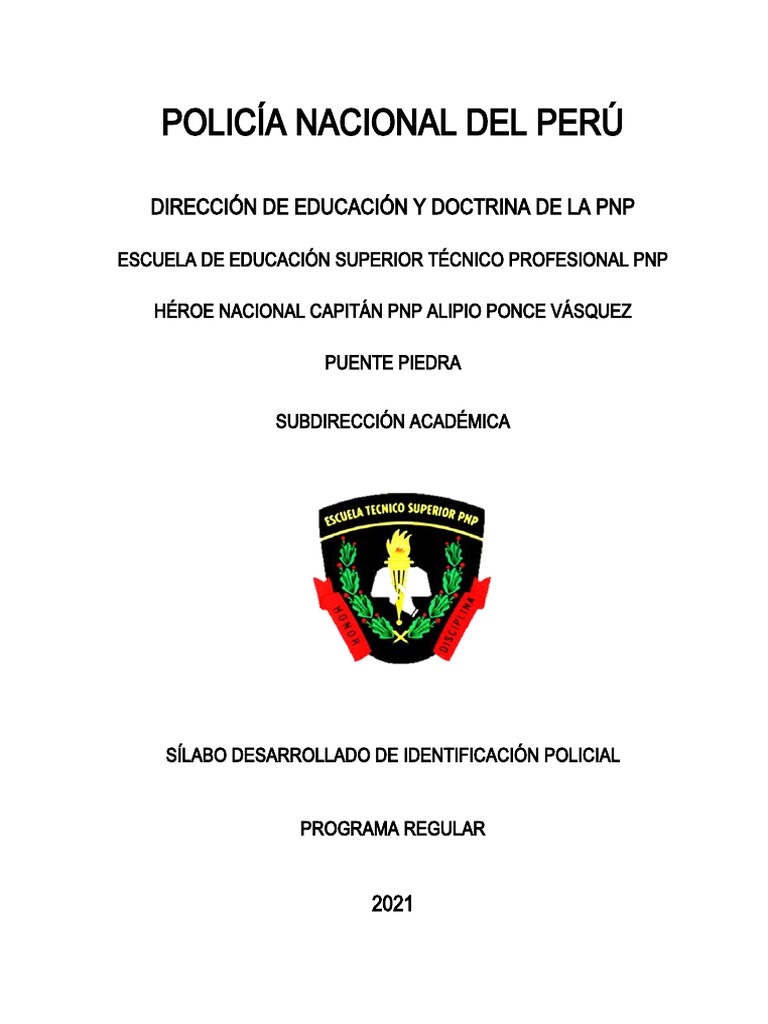 POLICÍA NACIONAL DEL PERÚ

DIRECCIÓN DE EDUCACIÓN Y DOCTRINA DE LA PNP

ESCUELA DE EDUCACIÓN SUPERIOR TÉCNICO PROFESIONAL PNP

HÉROE NACIONAL CAPITÁN PNP ALIPIO PONCE VÁSQUEZ

PUENTE PIEDRA

SUBDIRECCIÓN ACADÉMICA

ESCUELA TECNICO SUPERIOR PNP

HONOR

DISCIPLINA

SÍLABO DESARROLLADO DE IDENTIFICACIÓN POLICIAL

PROGRAMA REGULAR

2021